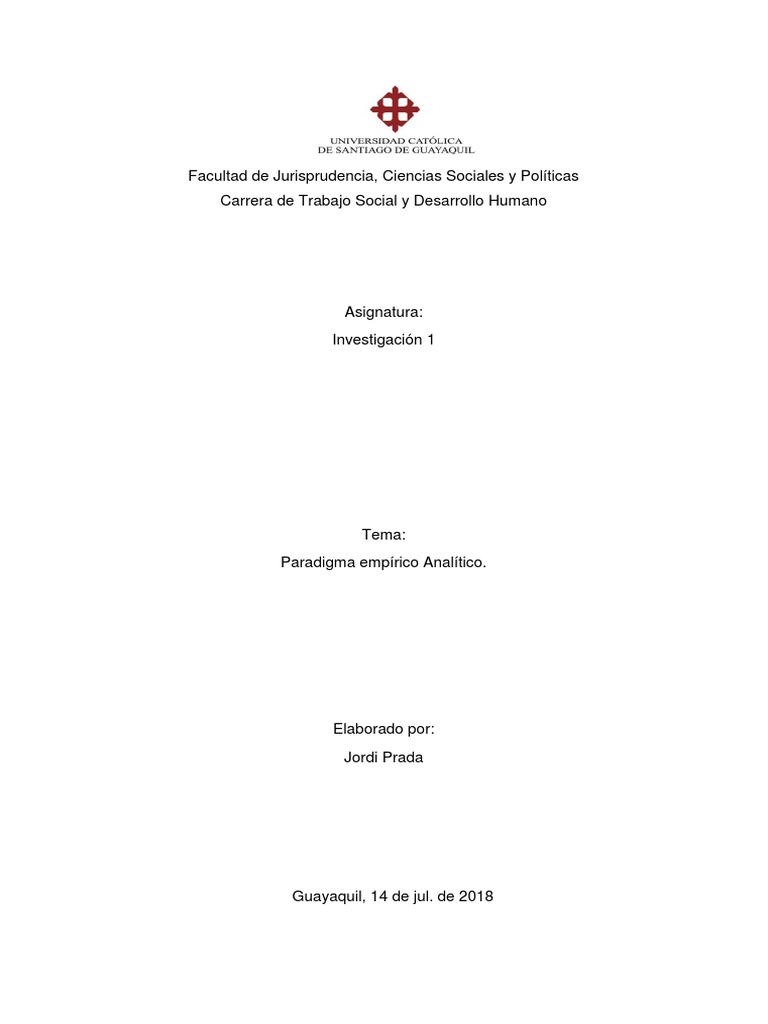 UNIVERSIDAD CATÓLICA
DE SANTIAGO DE GUAYAQUIL

Facultad de Jurisprudencia, Ciencias Sociales y Políticas
Carrera de Trabajo Social y Desarrollo Humano

Asignatura:
Investigación 1

Tema:
Paradigma empírico Analítico.

Elaborado por:
Jordi Prada

Guayaquil, 14 de jul. de 2018